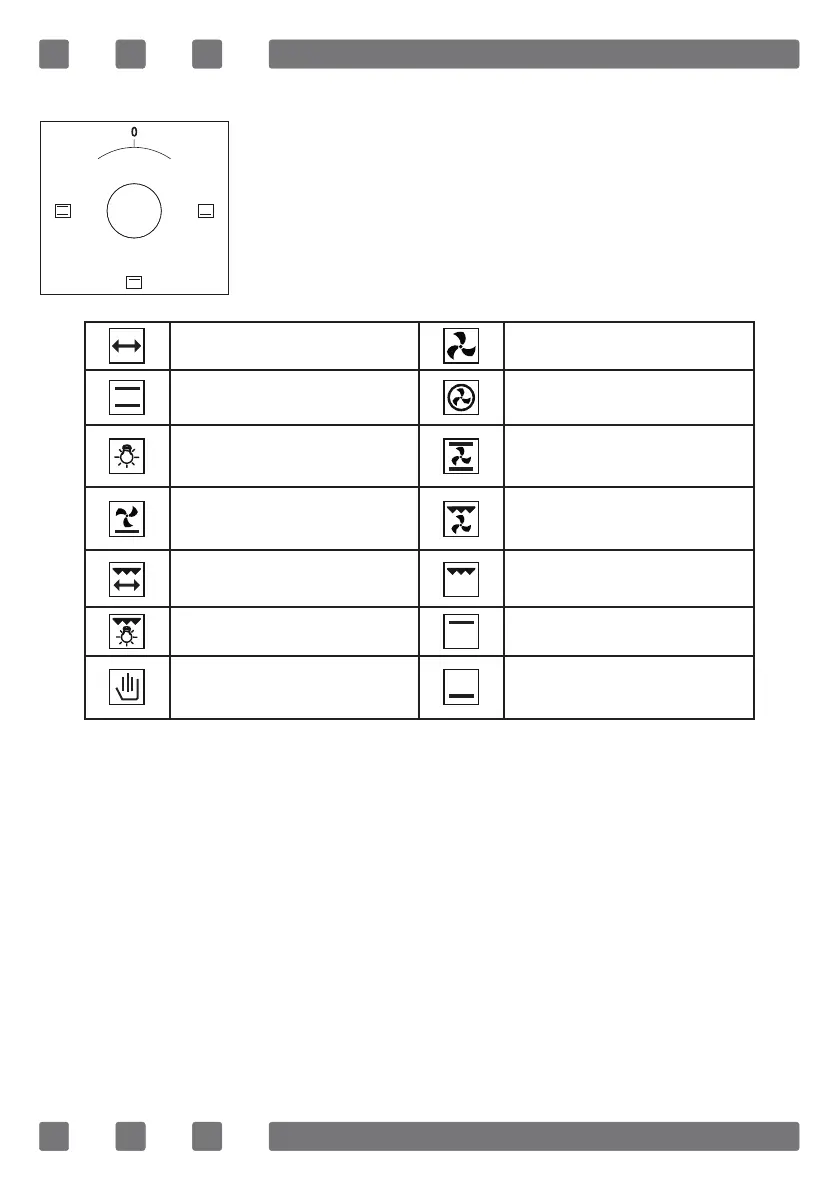 0